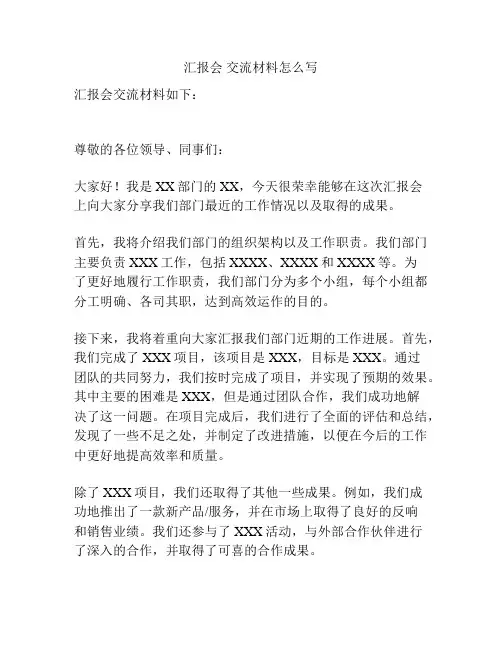 汇报会 交流材料怎么写

汇报会交流材料如下：

尊敬的各位领导、同事们：

大家好！我是 XX 部门的 XX，今天很荣幸能够在这次汇报会上向大家分享我们部门最近的工作情况以及取得的成果。

首先，我将介绍我们部门的组织架构以及工作职责。我们部门主要负责 XXX 工作，包括 XXXX、XXXX 和 XXXX 等。为了更好地履行工作职责，我们部门分为多个小组，每个小组都分工明确、各司其职，达到高效运作的目的。

接下来，我将着重向大家汇报我们部门近期的工作进展。首先，我们完成了 XXX 项目，该项目是 XXX，目标是 XXX。通过团队的共同努力，我们按时完成了项目，并实现了预期的效果。其中主要的困难是 XXX，但是通过团队合作，我们成功地解决了这一问题。在项目完成后，我们进行了全面的评估和总结，发现了一些不足之处，并制定了改进措施，以便在今后的工作中更好地提高效率和质量。

除了 XXX 项目，我们还取得了其他一些成果。例如，我们成功地推出了一款新产品/服务，并在市场上取得了良好的反响和销售业绩。我们还参与了 XXX 活动，与外部合作伙伴进行了深入的合作，并取得了可喜的合作成果。